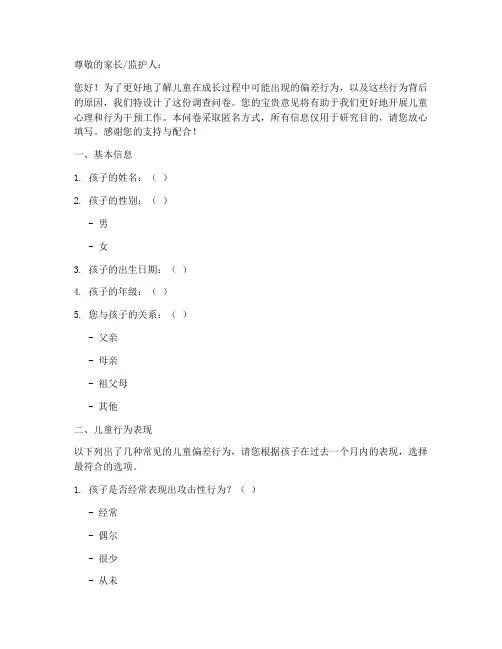 尊敬的家长/监护人：

您好！为了更好地了解儿童在成长过程中可能出现的偏差行为，以及这些行为背后的原因，我们特设计了这份调查问卷。您的宝贵意见将有助于我们更好地开展儿童心理和行为干预工作。本问卷采取匿名方式，所有信息仅用于研究目的，请您放心填写。感谢您的支持与配合！

一、基本信息

1. 孩子的姓名：（ ）

2. 孩子的性别：（ ）

- 男

- 女

3. 孩子的出生日期：（ ）

4. 孩子的年级：（ ）

5. 您与孩子的关系：（ ）

- 父亲

- 母亲

- 祖父母

- 其他

二、儿童行为表现

以下列出了几种常见的儿童偏差行为，请您根据孩子在过去一个月内的表现，选择最符合的选项。

1. 孩子是否经常表现出攻击性行为？（ ）

- 经常

- 偶尔

- 很少

- 从未